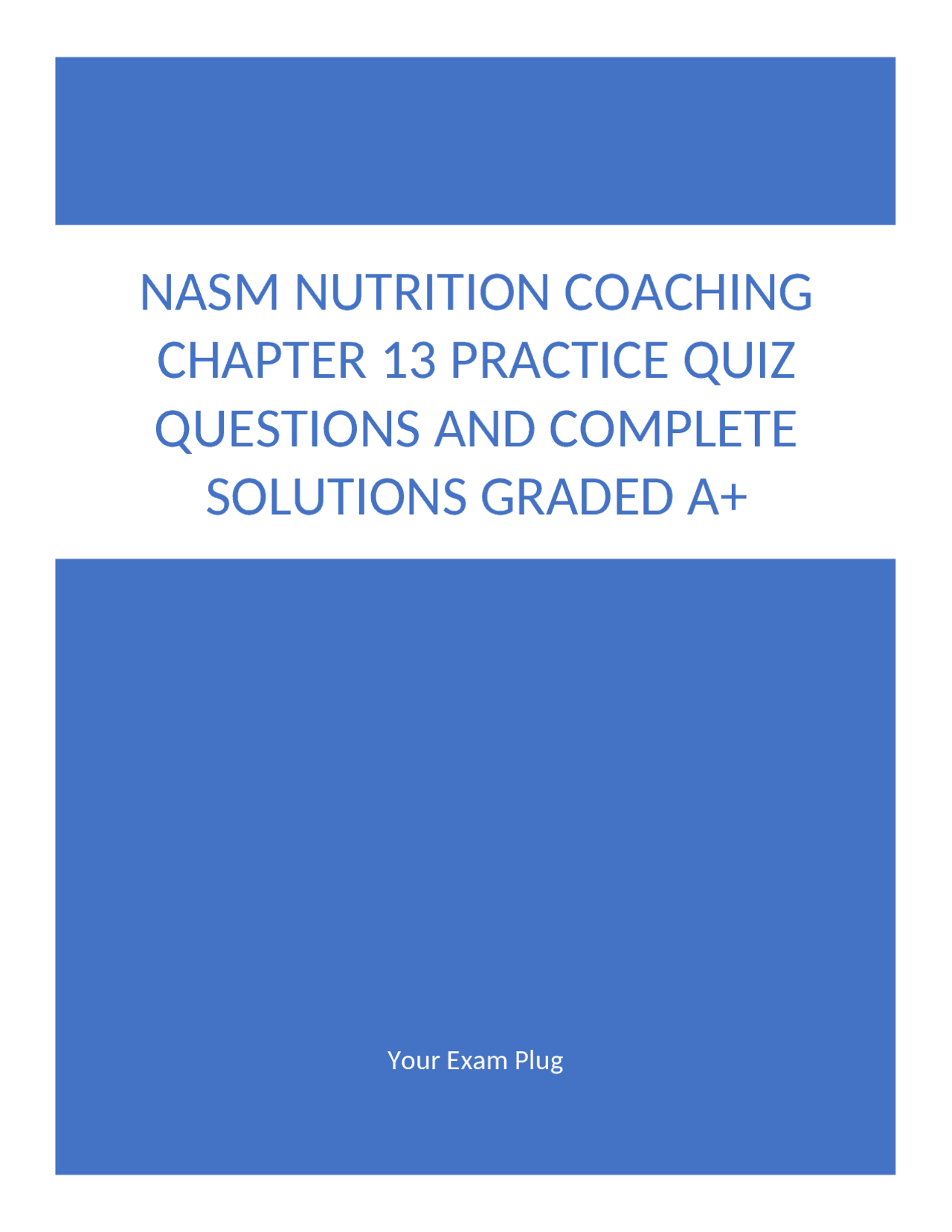 NASM NUTRITION COACHING CHAPTER 13 PRACTICE QUIZ QUESTIONS AND COMPLETE SOLUTIONS GRADED A+

Your Exam Plug